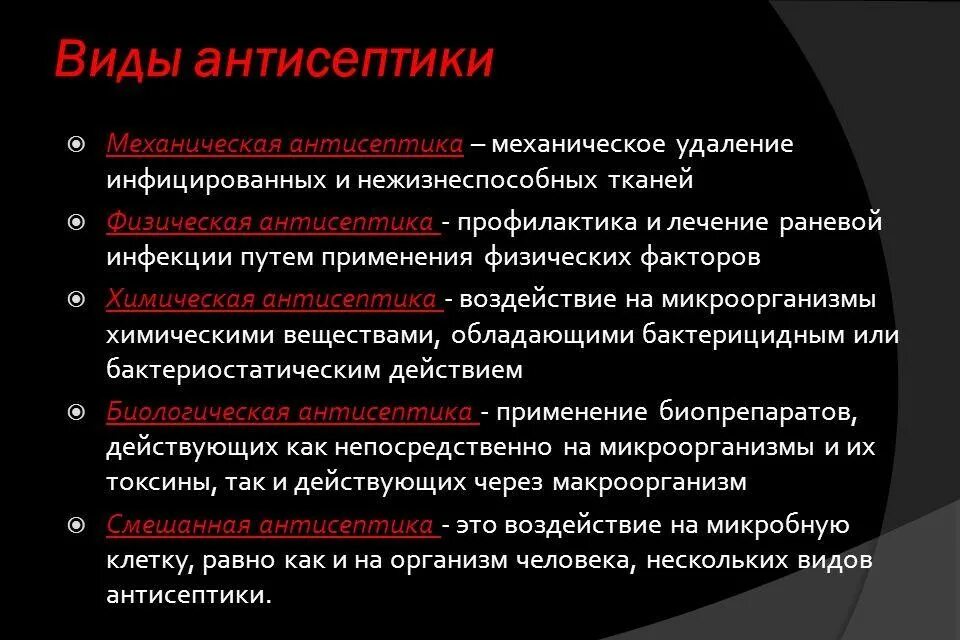 Виды антисептики

Механическая антисептика – механическое удаление инфицированных и нежизнеспособных тканей

Физическая антисептика - профилактика и лечение раневой инфекции путем применения физических факторов

Химическая антисептика - воздействие на микроорганизмы химическими веществами, обладающими бактерицидным или бактериостатическим действием

Биологическая антисептика - применение биопрепаратов, действующих как непосредственно на микроорганизмы и их токсины, так и действующих через макроорганизм

Смешанная антисептика - это воздействие на микробную клетку, равно как и на организм человека, нескольких видов антисептики.